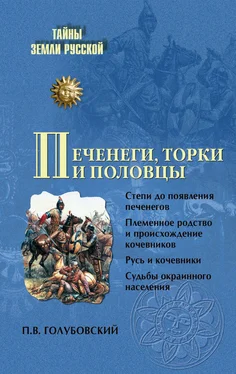 ТАЙНЫ
ЗЕМЛИ РУССКОЙ

ПЕЧЕНЕГИ, ТОРКИ
И ПОЛОВЦЫ

Степи до появления печенегов

Племенное родство и происхождение кочевников

Русь и кочевники

Судьбы окраинного населения

П.В. ГОЛУБОВСКИЙ